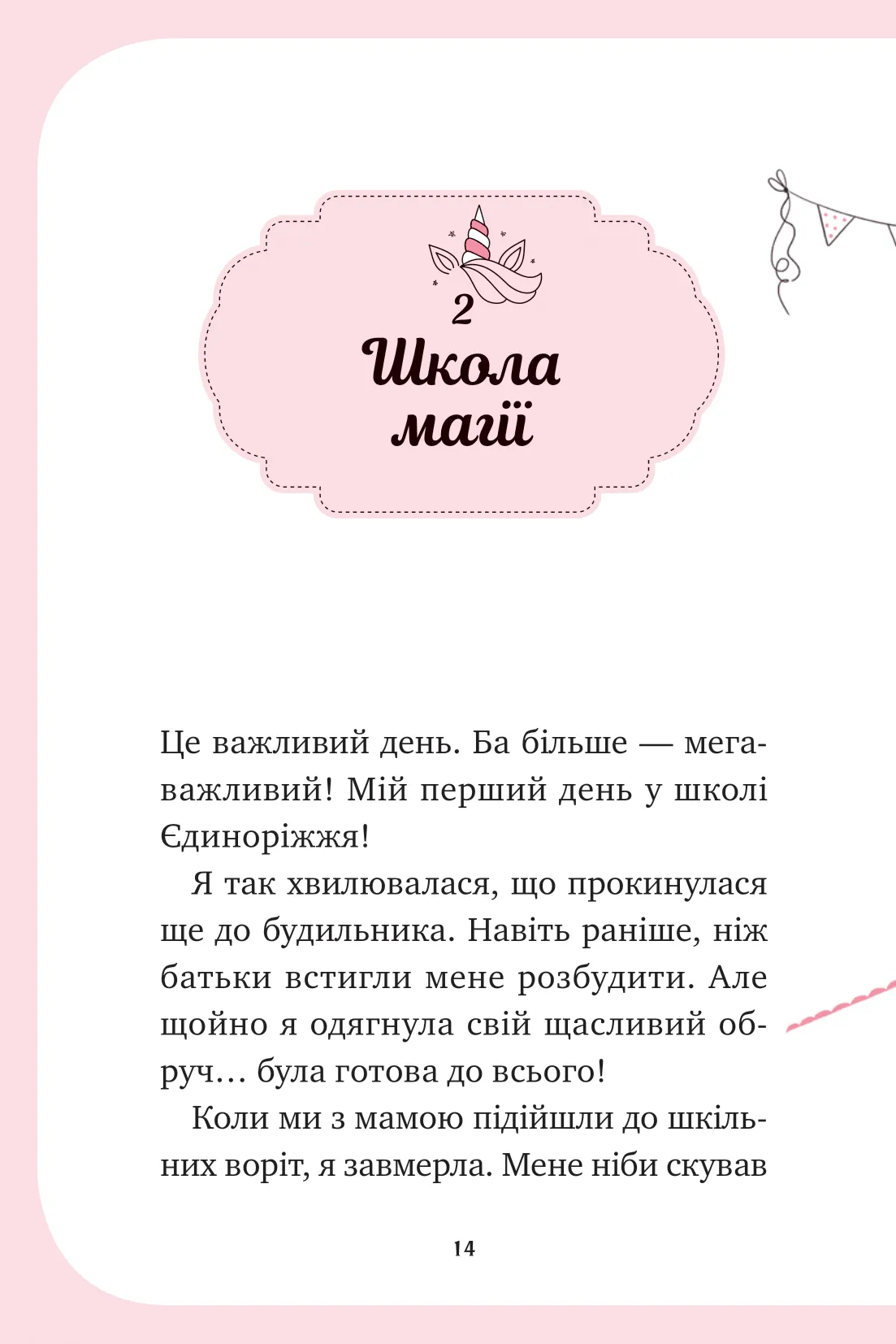 2
Школа магії

Це важливий день. Ба більше — мегаважливий! Мій перший день у школі Єдиноріжжя!

Я так хвилювалася, що прокинулася ще до будильника. Навіть раніше, ніж батьки встигли мене розбудити. Але щойно я одягнула свій щасливий обруч… була готова до всього!

Коли ми з мамою підійшли до шкільних воріт, я завмерла. Мене ніби скував

14